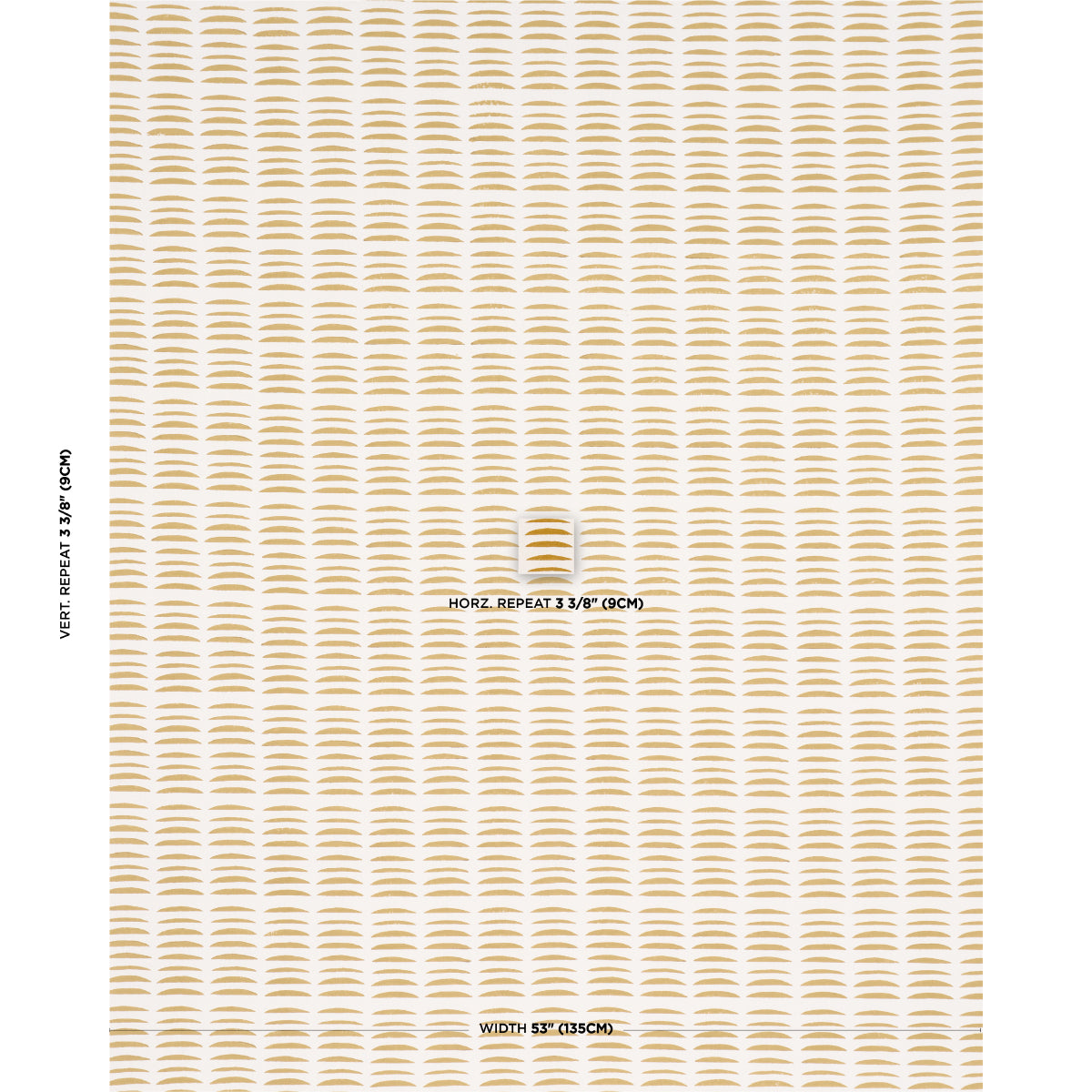 VERT. REPEAT 3 3/8" (9CM)

HORZ. REPEAT 3 3/8" (9CM)

WIDTH 53" (135CM)